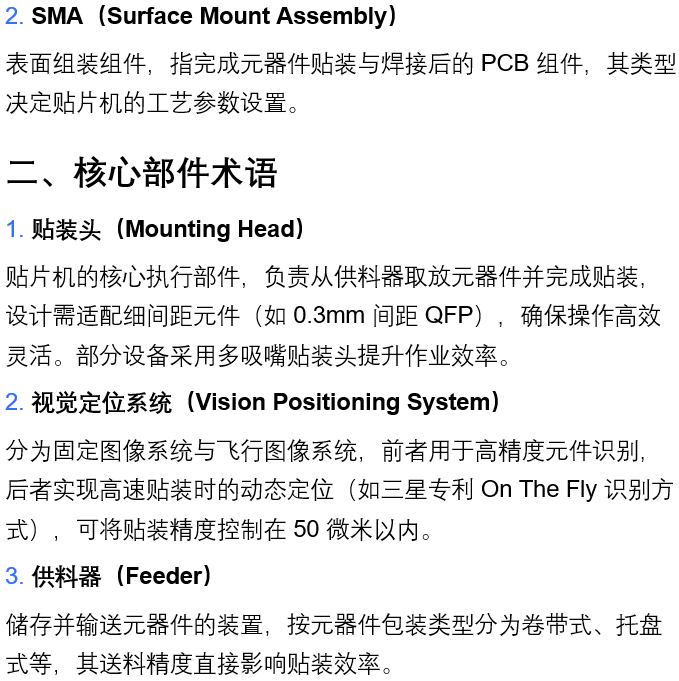 2. SMA（Surface Mount Assembly）

表面组装组件，指完成元器件贴装与焊接后的 PCB 组件，其类型决定贴片机的工艺参数设置。

二、核心部件术语

1. 贴装头（Mounting Head）

贴片机的核心执行部件，负责从供料器取放元器件并完成贴装，设计需适配细间距元件（如 0.3mm 间距 QFP），确保操作高效灵活。部分设备采用多吸嘴贴装头提升作业效率。

2. 视觉定位系统（Vision Positioning System）

分为固定图像系统与飞行图像系统，前者用于高精度元件识别，后者实现高速贴装时的动态定位（如三星专利 On The Fly 识别方式），可将贴装精度控制在 50 微米以内。

3. 供料器（Feeder）

储存并输送元器件的装置，按元器件包装类型分为卷带式、托盘式等，其送料精度直接影响贴装效率。